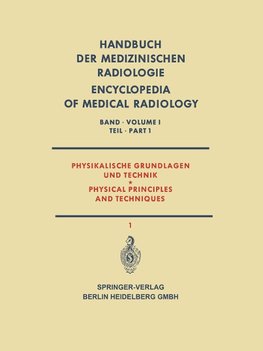 HANDBUCH
DER MEDIZINISCHEN
RADIOLOGIE
ENCYCLOPEDIA
OF MEDICAL RADIOLOGY

BAND · VOLUME I
TEIL · PART 1

PHYSIKALISCHE GRUNDLAGEN
UND TECHNIK
*
PHYSICAL PRINCIPLES
AND TECHNIQUES

1

SPRINGER-VERLAG
BERLIN HEIDELBERG GMBH